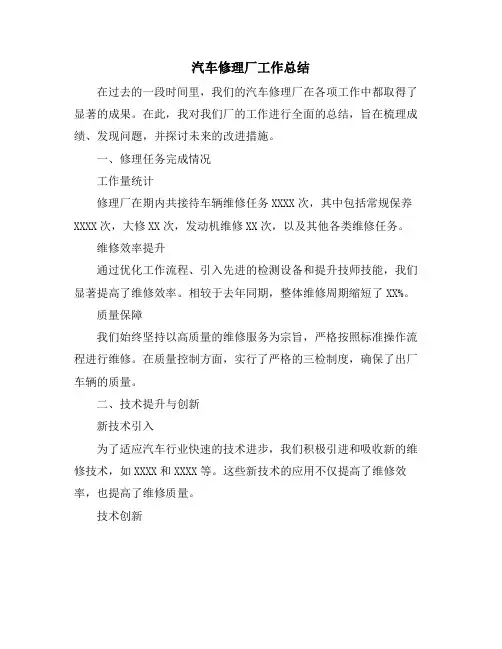 汽车修理厂工作总结

在过去的一段时间里，我们的汽车修理厂在各项工作中都取得了显著的成果。在此，我对我们厂的工作进行全面的总结，旨在梳理成绩、发现问题，并探讨未来的改进措施。

一、修理任务完成情况

工作量统计

修理厂在期内共接待车辆维修任务 XXXX 次，其中包括常规保养 XXXX 次，大修 XX 次，发动机维修 XX 次，以及其他各类维修任务。

维修效率提升

通过优化工作流程、引入先进的检测设备和提升技师技能，我们显著提高了维修效率。相较于去年同期，整体维修周期缩短了 XX%。

质量保障

我们始终坚持以高质量的维修服务为宗旨，严格按照标准操作流程进行维修。在质量控制方面，实行了严格的三检制度，确保了出厂车辆的质量。

二、技术提升与创新

新技术引入

为了适应汽车行业快速的技术进步，我们积极引进和吸收新的维修技术，如 XXXX 和 XXXX 等。这些新技术的应用不仅提高了维修效率，也提高了维修质量。

技术创新